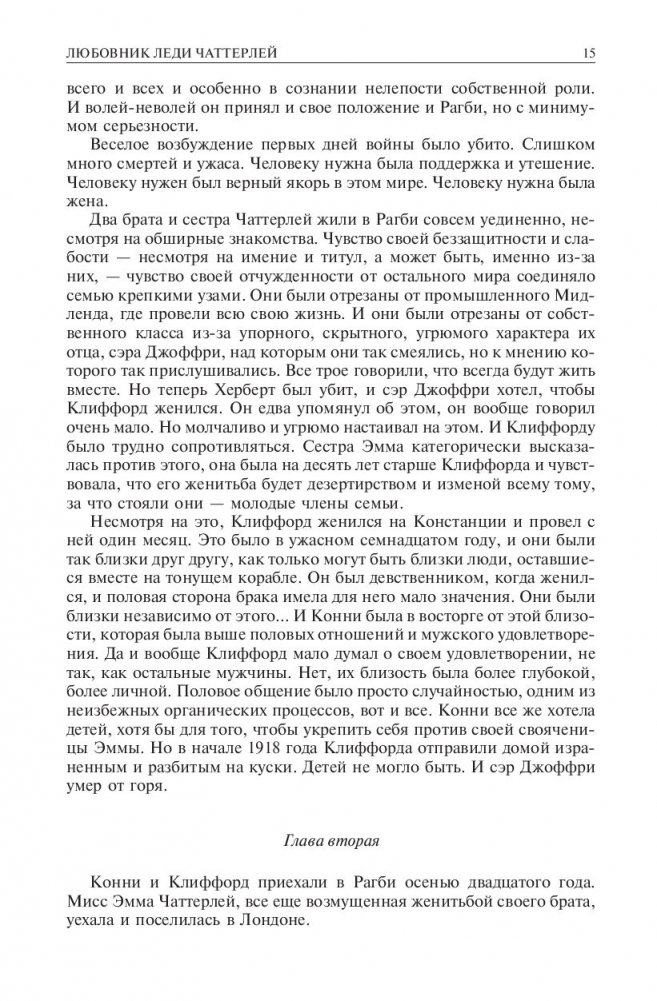 ЛЮБОВНИК ЛЕДИ ЧАТТЕРЛЕЙ 15

всего и всех и особенно в сознании нелепости собственной роли. И волей-неволей он принял и свое положение и Рагби, но с минимумом серьезности.

Веселое возбуждение первых дней войны было убито. Слишком много смертей и ужаса. Человеку нужна была поддержка и утешение. Человеку нужен был верный якорь в этом мире. Человеку нужна была жена.

Два брата и сестра Чаттерлей жили в Рагби совсем уединенно, несмотря на обширные знакомства. Чувство своей беззащитности и слабости — несмотря на имение и титул, а может быть, именно из-за них, — чувство своей отчужденности от остального мира соединяло семью крепкими узами. Они были отрезаны от промышленного Мидленда, где провели всю свою жизнь. И они были отрезаны от собственного класса из-за упорного, скрытного, угрюмого характера их отца, сэра Джоффри, над которым они так смеялись, но к мнению которого так прислушивались. Все трое говорили, что всегда будут жить вместе. Но теперь Херберт был убит, и сэр Джоффри хотел, чтобы Клиффорд женился. Он едва упомянул об этом, он вообще говорил очень мало. Но молчаливо и угрюмо настаивал на этом. И Клиффорду было трудно сопротивляться. Сестра Эмма категорически высказалась против этого, она была на десять лет старше Клиффорда и чувствовала, что его женитьба будет дезертирством и изменой всему тому, за что стояли они — молодые члены семьи.

Несмотря на это, Клиффорд женился на Констанции и провел с ней один месяц. Это было в ужасном семнадцатом году, и они были так близки друг другу, как только могут быть близки люди, оставшиеся вместе на тонущем корабле. Он был девственником, когда женился, и половая сторона брака имела для него мало значения. Они были близки независимо от этого... И Конни была в восторге от этой близости, которая была выше половых отношений и мужского удовлетворения. Да и вообще Клиффорд мало думал о своем удовлетворении, не так, как остальные мужчины. Нет, их близость была более глубокой, более личной. Половое общение было просто случайностью, одним из неизбежных органических процессов, вот и все. Конни все же хотела детей, хотя бы для того, чтобы укрепить себя против своей свояченицы Эммы. Но в начале 1918 года Клиффорда отправили домой израненным и разбитым на куски. Детей не могло быть. И сэр Джоффри умер от горя.

Глава вторая

Конни и Клиффорд приехали в Рагби осенью двадцатого года. Мисс Эмма Чаттерлей, все еще возмущенная женитьбой своего брата, уехала и поселилась в Лондоне.